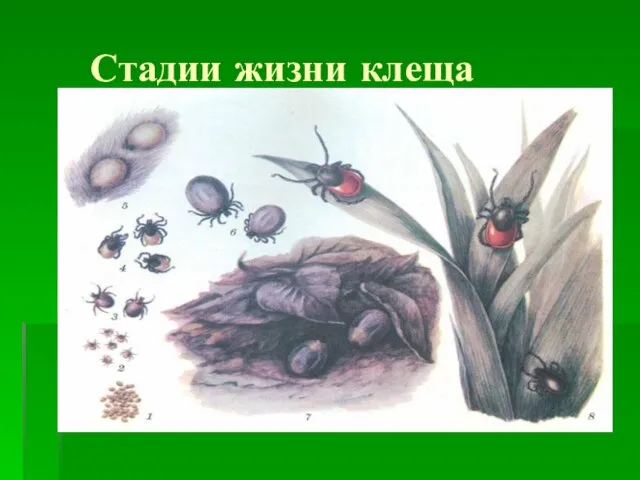 Стадии жизни клеща

5

6

4

3

2

1

7

8